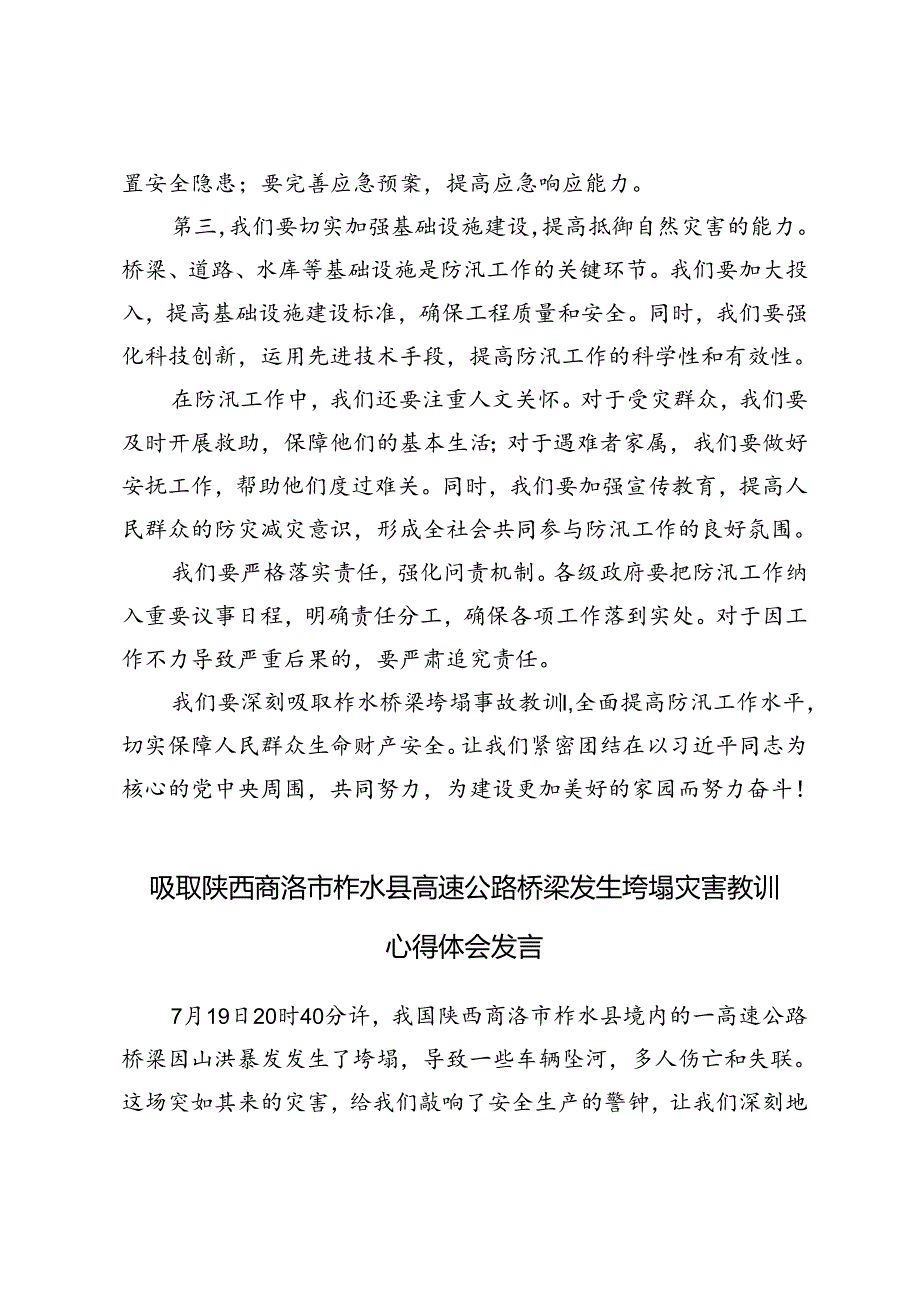 置安全隐患；要完善应急预案，提高应急响应能力。

第三，我们要切实加强基础设施建设，提高抵御自然灾害的能力。桥梁、道路、水库等基础设施是防汛工作的关键环节。我们要加大投入，提高基础设施建设标准，确保工程质量和安全。同时，我们要强化科技创新，运用先进技术手段，提高防汛工作的科学性和有效性。

在防汛工作中，我们还要注重人文关怀。对于受灾群众，我们要及时开展救助，保障他们的基本生活；对于遇难者家属，我们要做好安抚工作，帮助他们度过难关。同时，我们要加强宣传教育，提高人民群众的防灾减灾意识，形成全社会共同参与防汛工作的良好氛围。

我们要严格落实责任，强化问责机制。各级政府要把防汛工作纳入重要议事日程，明确责任分工，确保各项工作落到实处。对于因工作不力导致严重后果的，要严肃追究责任。

我们要深刻吸取柞水桥梁垮塌事故教训，全面提高防汛工作水平，切实保障人民群众生命财产安全。让我们紧密团结在以习近平同志为核心的党中央周围，共同努力，为建设更加美好的家园而努力奋斗！

吸取陕西商洛市柞水县高速公路桥梁发生垮塌灾害教训心得体会发言

7月19日20时40分许，我国陕西商洛市柞水县境内的一高速公路桥梁因山洪暴发发生了垮塌，导致一些车辆坠河，多人伤亡和失联。这场突如其来的灾害，给我们敲响了安全生产的警钟，让我们深刻地